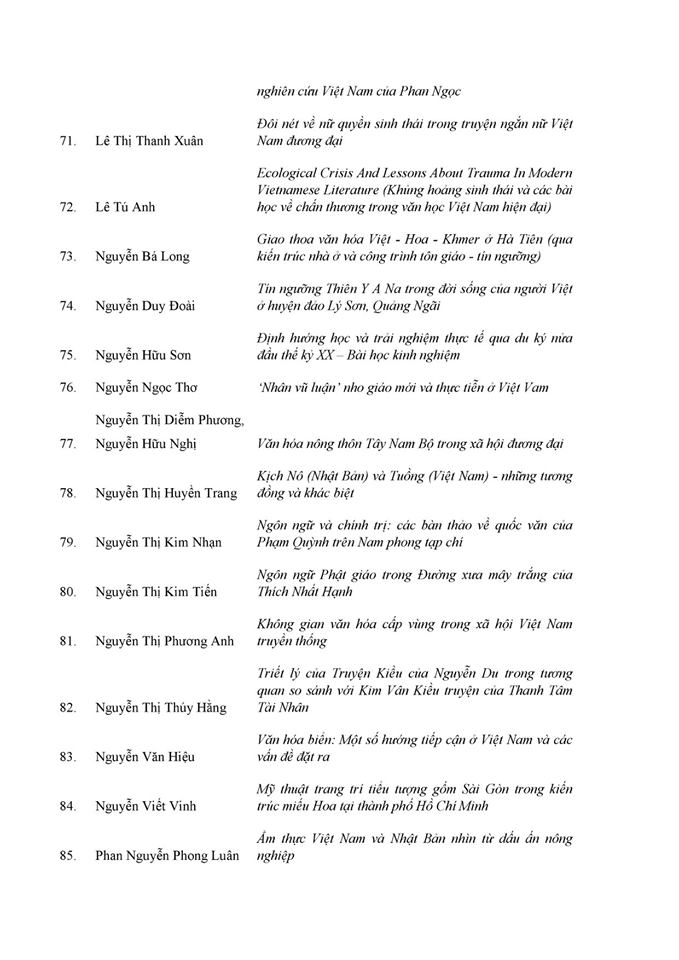 | | | |
|---|---|---|
| | | nghiên cứu Việt Nam của Phan Ngọc |
| 71. | Lê Thị Thanh Xuân | Đôi nét về nữ quyền sinh thái trong truyện ngắn nữ Việt Nam đương đại |
| 72. | Lê Tú Anh | Ecological Crisis And Lessons About Trauma In Modern Vietnamese Literature (Khủng hoảng sinh thái và các bài học về chấn thương trong văn học Việt Nam hiện đại) |
| 73. | Nguyễn Bá Long | Giao thoa văn hóa Việt - Hoa - Khmer ở Hà Tiên (qua kiến trúc nhà ở và công trình tôn giáo - tín ngưỡng) |
| 74. | Nguyễn Duy Đoài | Tín ngưỡng Thiên Y A Na trong đời sống của người Việt ở huyện đảo Lý Sơn, Quảng Ngãi |
| 75. | Nguyễn Hữu Sơn | Định hướng học và trải nghiệm thực tế qua du ký nửa đầu thế kỷ XX – Bài học kinh nghiệm |
| 76. | Nguyễn Ngọc Thơ | 'Nhân vũ luận' nho giáo mới và thực tiễn ở Việt Vam |
| 77. | Nguyễn Thị Diễm Phương, Nguyễn Hữu Nghị | Văn hóa nông thôn Tây Nam Bộ trong xã hội đương đại |
| 78. | Nguyễn Thị Huyền Trang | Kịch Nô (Nhật Bản) và Tuồng (Việt Nam) - những tương đồng và khác biệt |
| 79. | Nguyễn Thị Kim Nhạn | Ngôn ngữ và chính trị: các bản thảo về quốc văn của Phạm Quỳnh trên Nam phong tạp chí |
| 80. | Nguyễn Thị Kim Tiến | Ngôn ngữ Phật giáo trong Đường xưa mây trắng của Thích Nhất Hạnh |
| 81. | Nguyễn Thị Phương Anh | Không gian văn hóa cấp vùng trong xã hội Việt Nam truyền thống |
| 82. | Nguyễn Thị Thúy Hằng | Triết lý của Truyện Kiều của Nguyễn Du trong tương quan so sánh với Kim Vân Kiều truyện của Thanh Tâm Tài Nhân |
| 83. | Nguyễn Văn Hiệu | Văn hóa biển: Một số hướng tiếp cận ở Việt Nam và các vấn đề đặt ra |
| 84. | Nguyễn Viết Vinh | Mỹ thuật trang trí tiểu tượng gốm Sài Gòn trong kiến trúc miếu Hoa tại thành phố Hồ Chí Minh |
| 85. | Phan Nguyễn Phong Luân | Ẩm thực Việt Nam và Nhật Bản nhìn từ dấu ấn nông nghiệp |